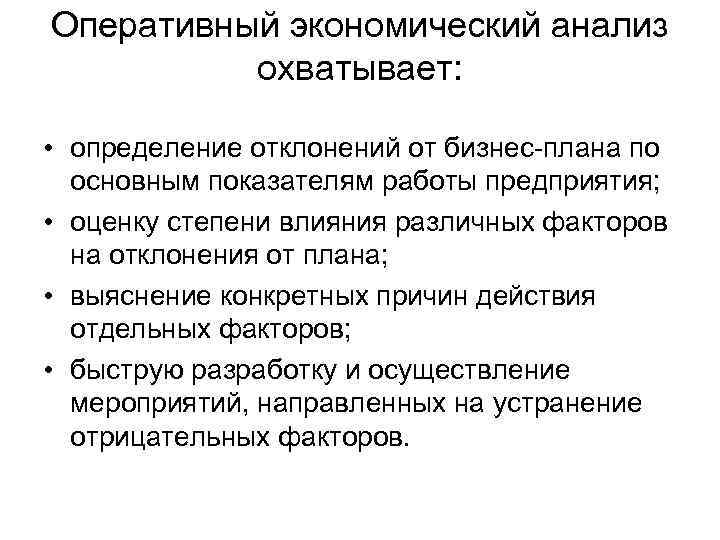 Оперативный экономический анализ охватывает:

• определение отклонений от бизнес-плана по основным показателям работы предприятия;
• оценку степени влияния различных факторов на отклонения от плана;
• выяснение конкретных причин действия отдельных факторов;
• быструю разработку и осуществление мероприятий, направленных на устранение отрицательных факторов.